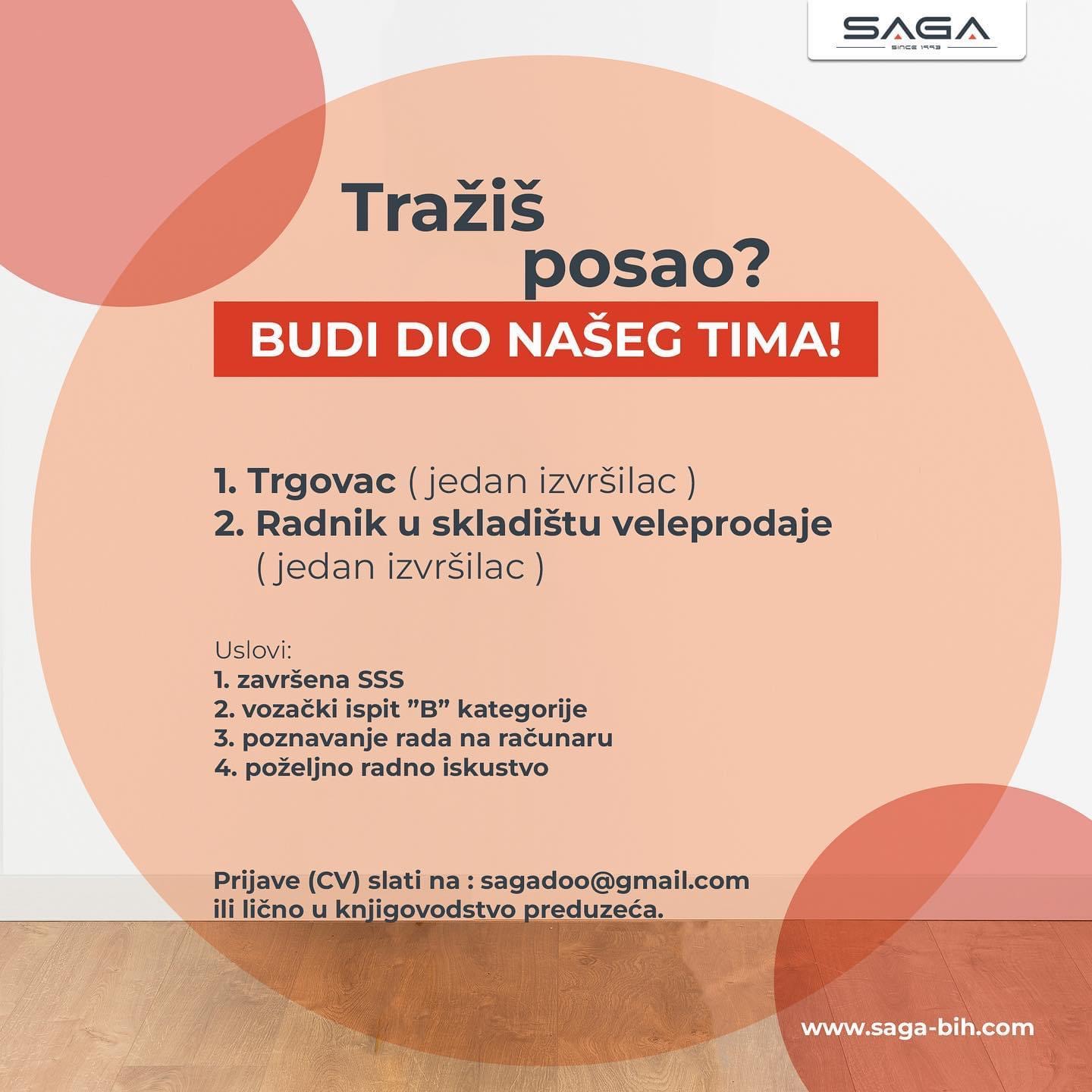 SAGA
SINCE 1993

Tražiš posao?

BUDI DIO NAŠEG TIMA!

1. Trgovac ( jedan izvršilac )
2. Radnik u skladištu veleprodaje ( jedan izvršilac )

Uslovi:
1. završena SSS
2. vozački ispit ”B” kategorije
3. poznavanje rada na računaru
4. poželjno radno iskustvo

Prijave (CV) slati na : sagadoo@gmail.com
ili lično u knjigovodstvo preduzeća.

www.saga-bih.com